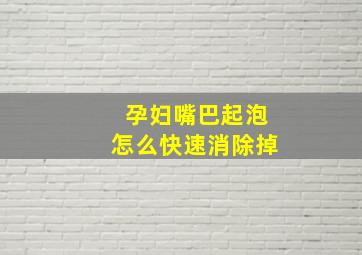 孕妇嘴巴起泡
怎么快速消除掉